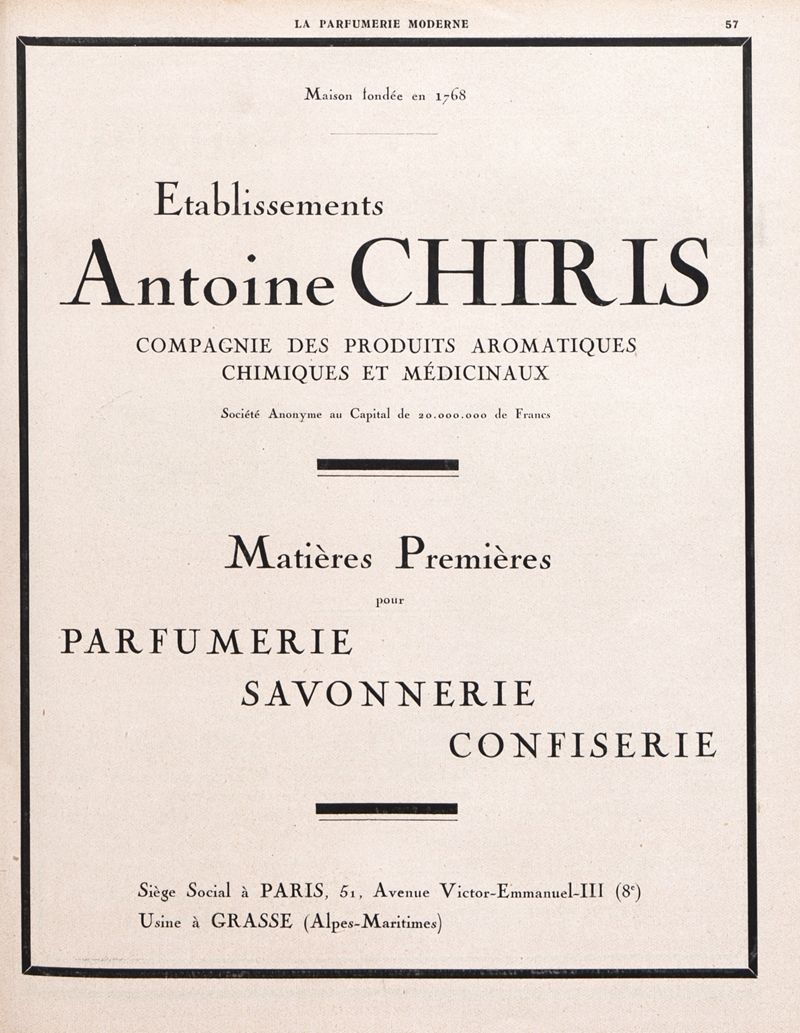 LA PARFUMERIE MODERNE 57

Maison fondée en 1768

Etablissements
Antoine CHIRIS

COMPAGNIE DES PRODUITS AROMATIQUES CHIMIQUES ET MÉDICINAUX

Société Anonyme au Capital de 20.000.000 de Francs

Matières Premières
pour
PARFUMERIE
SAVONNERIE
CONFISERIE

Siège Social à PARIS, 51, Avenue Victor-Emmanuel-III (8$^e$)
Usine à GRASSE (Alpes-Maritimes)